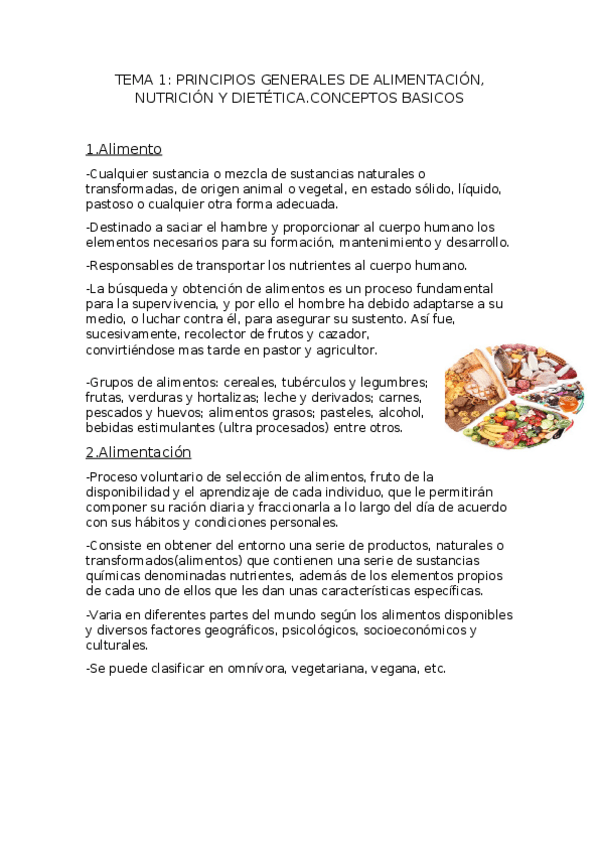 TEMA 1: PRINCIPIOS GENERALES DE ALIMENTACIÓN, NUTRICIÓN Y DIETÉTICA.CONCEPTOS BASICOS

1.Alimento

-Cualquier sustancia o mezcla de sustancias naturales o transformadas, de origen animal o vegetal, en estado sólido, líquido, pastoso o cualquier otra forma adecuada.

-Destinado a saciar el hambre y proporcionar al cuerpo humano los elementos necesarios para su formación, mantenimiento y desarrollo.

-Responsables de transportar los nutrientes al cuerpo humano.

-La búsqueda y obtención de alimentos es un proceso fundamental para la supervivencia, y por ello el hombre ha debido adaptarse a su medio, o luchar contra él, para asegurar su sustento. Así fue, sucesivamente, recolector de frutos y cazador, convirtiéndose mas tarde en pastor y agricultor.

-Grupos de alimentos: cereales, tubérculos y legumbres; frutas, verduras y hortalizas; leche y derivados; carnes, pescados y huevos; alimentos grasos; pasteles, alcohol, bebidas estimulantes (ultra procesados) entre otros.

2.Alimentación

-Proceso voluntario de selección de alimentos, fruto de la disponibilidad y el aprendizaje de cada individuo, que le permitirán componer su ración diaria y fraccionarla a lo largo del día de acuerdo con sus hábitos y condiciones personales.

-Consiste en obtener del entorno una serie de productos, naturales o transformados(alimentos) que contienen una serie de sustancias químicas denominadas nutrientes, además de los elementos propios de cada uno de ellos que les dan unas características específicas.

-Varia en diferentes partes del mundo según los alimentos disponibles y diversos factores geográficos, psicológicos, socioeconómicos y culturales.

-Se puede clasificar en omnívora, vegetariana, vegana, etc.